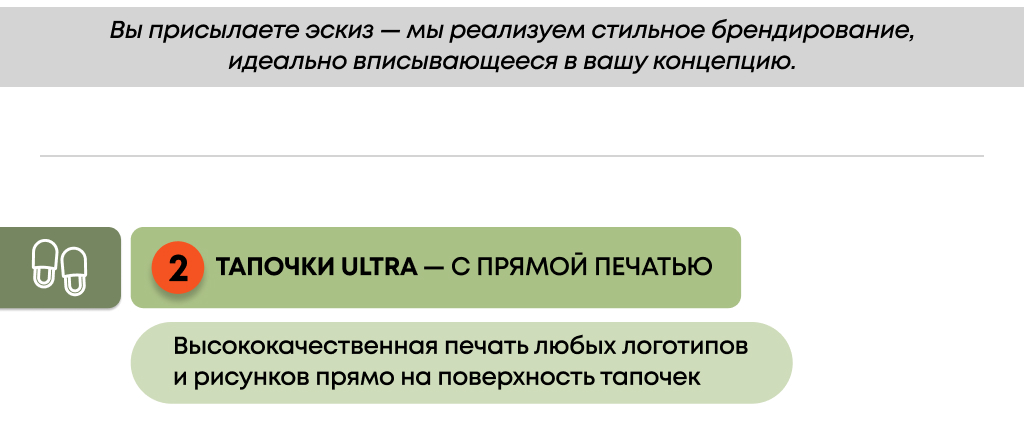 Вы присылаете эскиз — мы реализуем стильное брендирование, идеально вписывающееся в вашу концепцию.

2 ТАПОЧКИ ULTRA — С ПРЯМОЙ ПЕЧАТЬЮ

Высококачественная печать любых логотипов и рисунков прямо на поверхность тапочек